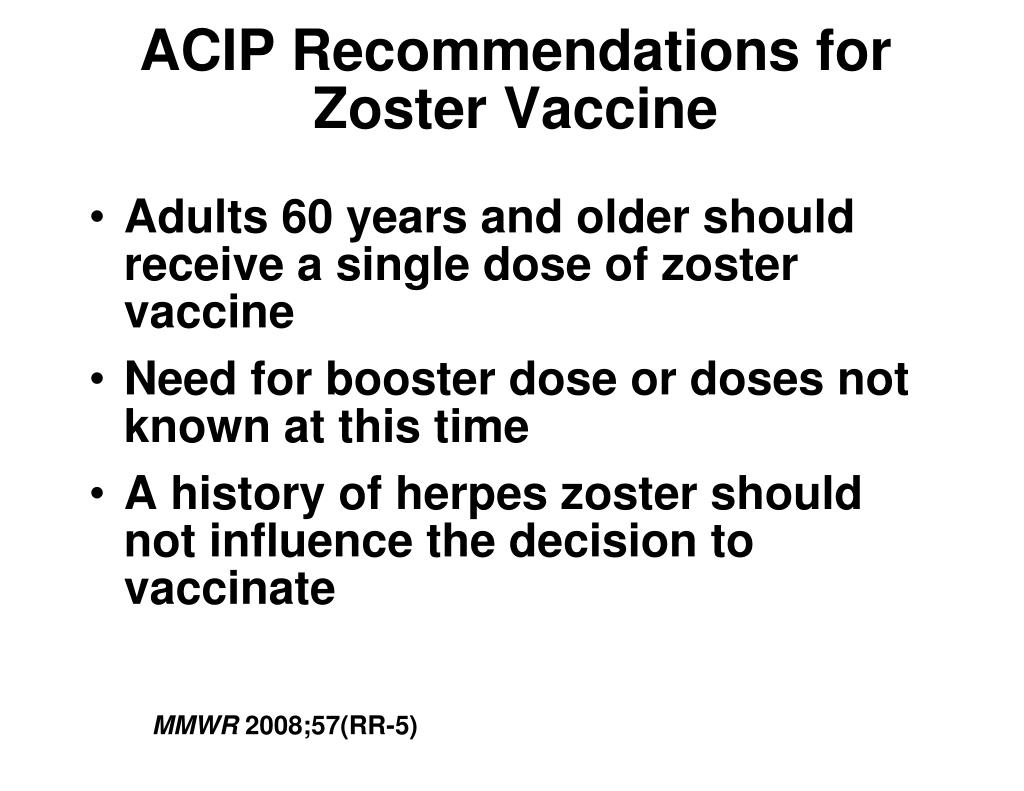 ACIP Recommendations for Zoster Vaccine

• Adults 60 years and older should receive a single dose of zoster vaccine
• Need for booster dose or doses not known at this time
• A history of herpes zoster should not influence the decision to vaccinate

MMWR 2008;57(RR-5)